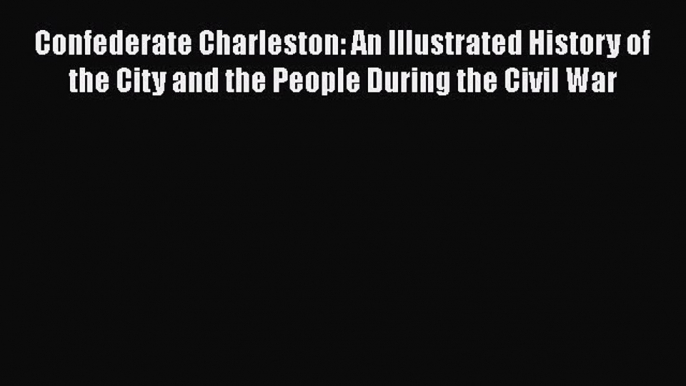 Confederate Charleston: An Illustrated History of the City and the People During the Civil War